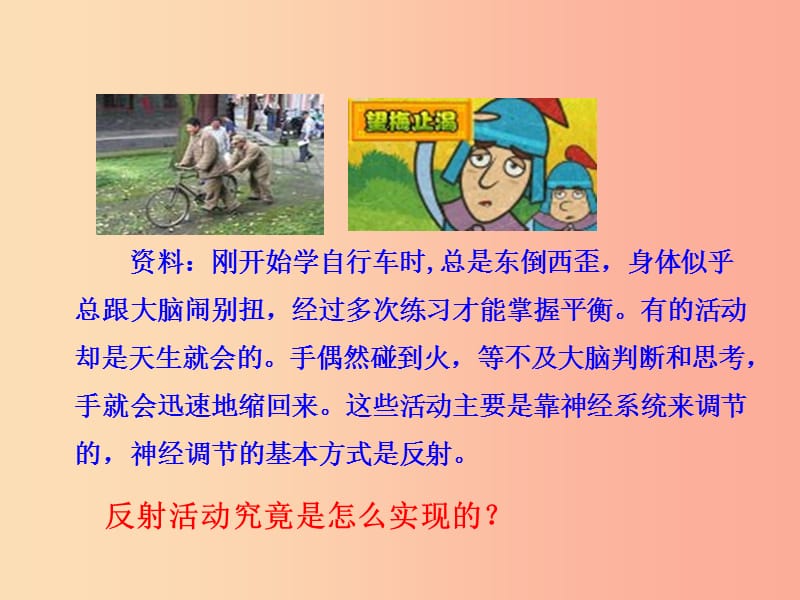 望梅止渴

资料：刚开始学自行车时，总是东倒西歪，身体似乎总跟大脑闹别扭，经过多次练习才能掌握平衡。有的活动却是天生就会的。手偶然碰到火，等不及大脑判断和思考，手就会迅速地缩回来。这些活动主要是靠神经系统来调节的，神经调节的基本方式是反射。

反射活动究竟是怎么实现的？